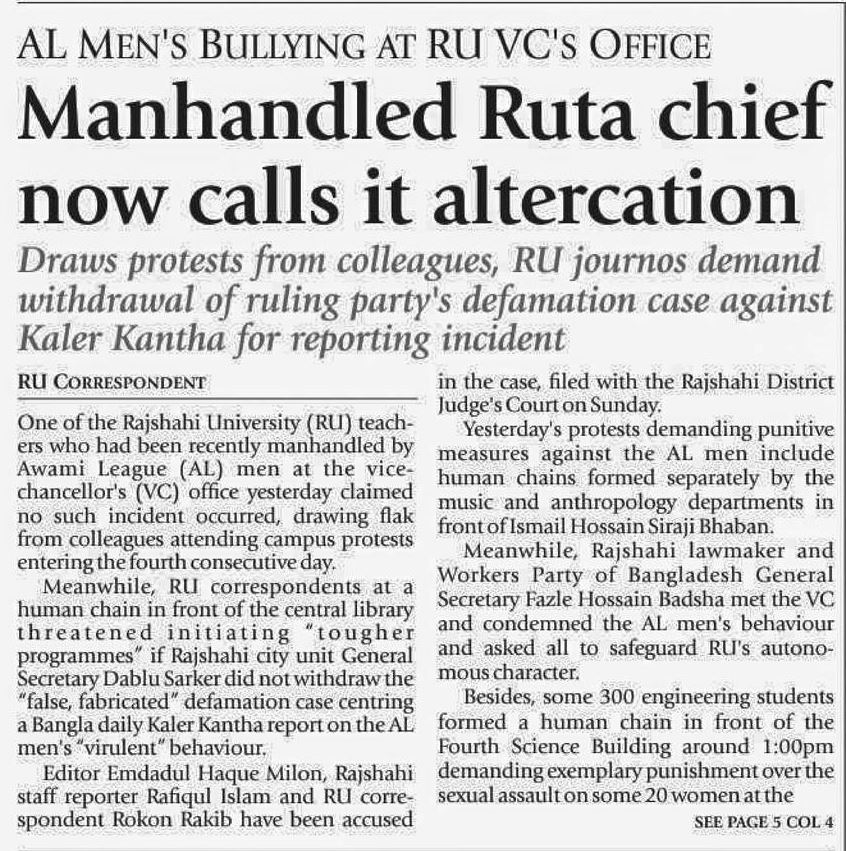 AL MEN'S BULLYING AT RU VC'S OFFICE

Manhandled Ruta chief now calls it altercation

Draws protests from colleagues, RU journos demand withdrawal of ruling party's defamation case against Kaler Kantha for reporting incident

RU CORRESPONDENT

One of the Rajshahi University (RU) teachers who had been recently manhandled by Awami League (AL) men at the vice-chancellor's (VC) office yesterday claimed no such incident occurred, drawing flak from colleagues attending campus protests entering the fourth consecutive day.

Meanwhile, RU correspondents at a human chain in front of the central library threatened initiating "tougher programmes" if Rajshahi city unit General Secretary Dablu Sarker did not withdraw the "false, fabricated" defamation case centring a Bangla daily Kaler Kantha report on the AL men's "virulent" behaviour.

Editor Emdadul Haque Milon, Rajshahi staff reporter Rafiqul Islam and RU correspondent Rokon Rakib have been accused in the case, filed with the Rajshahi District Judge's Court on Sunday.

Yesterday's protests demanding punitive measures against the AL men include human chains formed separately by the music and anthropology departments in front of Ismail Hossain Siraji Bhaban.

Meanwhile, Rajshahi lawmaker and Workers Party of Bangladesh General Secretary Fazle Hossain Badsha met the VC and condemned the AL men's behaviour and asked all to safeguard RU's autonomous character.

Besides, some 300 engineering students formed a human chain in front of the Fourth Science Building around 1:00pm demanding exemplary punishment over the sexual assault on some 20 women at the

SEE PAGE 5 COL 4